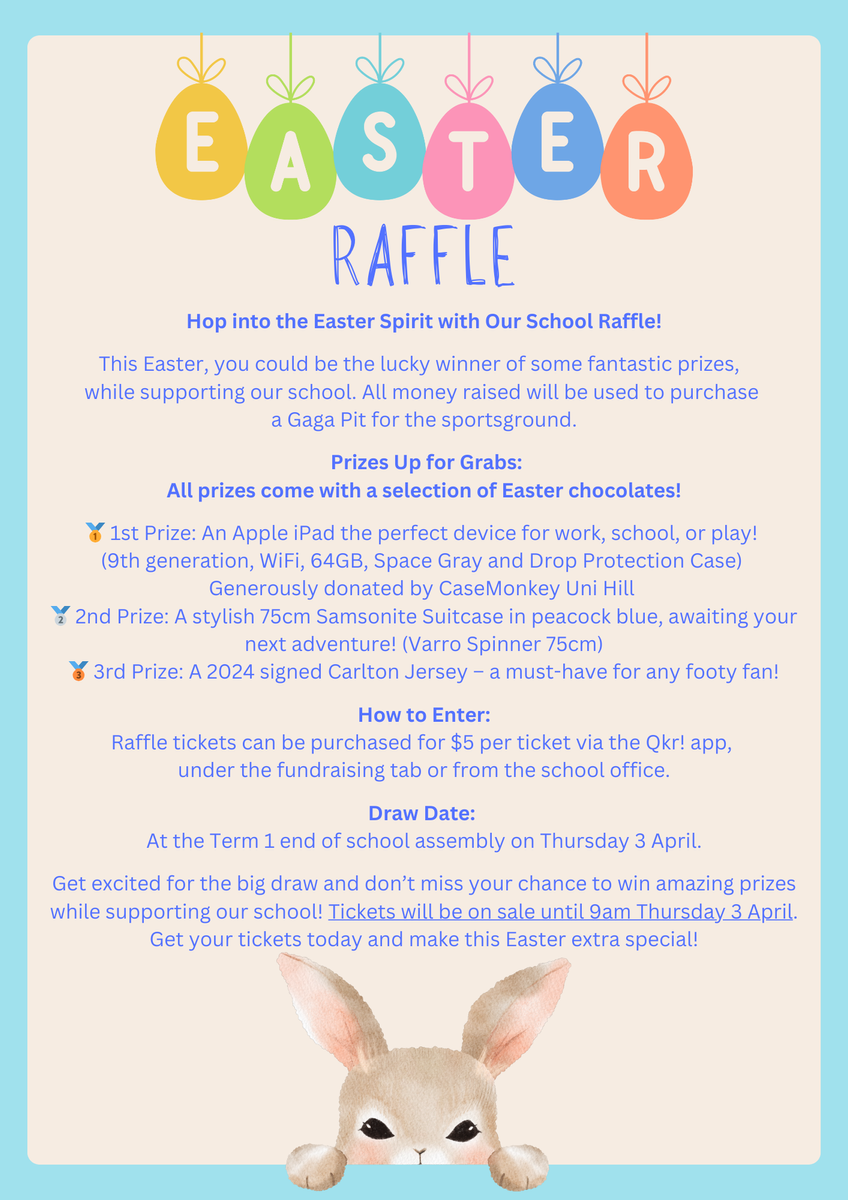 EASTER
RAFFLE

Hop into the Easter Spirit with Our School Raffle!

This Easter, you could be the lucky winner of some fantastic prizes, while supporting our school. All money raised will be used to purchase a Gaga Pit for the sportsground.

Prizes Up for Grabs:
All prizes come with a selection of Easter chocolates!

🥇 1st Prize: An Apple iPad the perfect device for work, school, or play! (9th generation, WiFi, 64GB, Space Gray and Drop Protection Case) Generously donated by CaseMonkey Uni Hill
🥈 2nd Prize: A stylish 75cm Samsonite Suitcase in peacock blue, awaiting your next adventure! (Varro Spinner 75cm)
🥉 3rd Prize: A 2024 signed Carlton Jersey – a must-have for any footy fan!

How to Enter:
Raffle tickets can be purchased for $5 per ticket via the Qkr! app, under the fundraising tab or from the school office.

Draw Date:
At the Term 1 end of school assembly on Thursday 3 April.

Get excited for the big draw and don't miss your chance to win amazing prizes while supporting our school! Tickets will be on sale until 9am Thursday 3 April. Get your tickets today and make this Easter extra special!